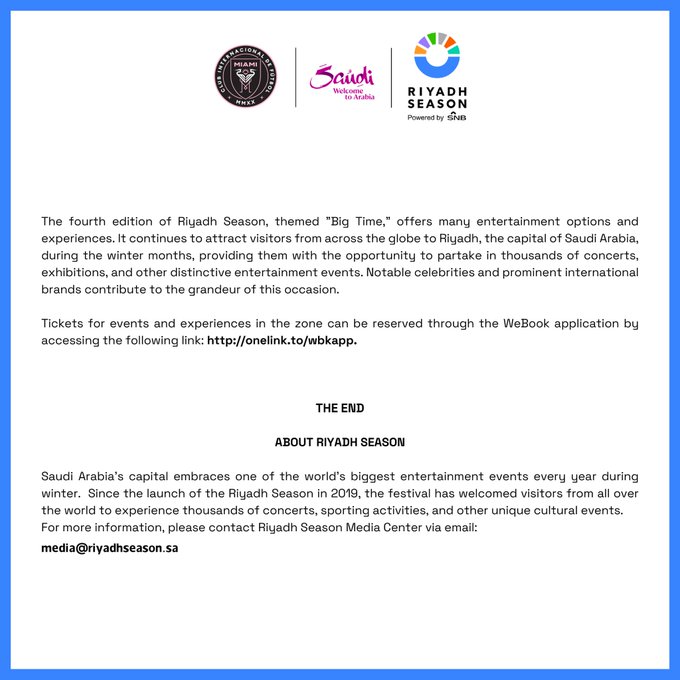 CLUB INTERNACIONAL DE FUTBOL
MIAMI
MMXX

Saudi
Welcome to Arabia

RIYADH SEASON
Powered by SNB

The fourth edition of Riyadh Season, themed "Big Time," offers many entertainment options and experiences. It continues to attract visitors from across the globe to Riyadh, the capital of Saudi Arabia, during the winter months, providing them with the opportunity to partake in thousands of concerts, exhibitions, and other distinctive entertainment events. Notable celebrities and prominent international brands contribute to the grandeur of this occasion.

Tickets for events and experiences in the zone can be reserved through the WeBook application by accessing the following link: http://onelink.to/wbkapp.

THE END

ABOUT RIYADH SEASON

Saudi Arabia's capital embraces one of the world's biggest entertainment events every year during winter. Since the launch of the Riyadh Season in 2019, the festival has welcomed visitors from all over the world to experience thousands of concerts, sporting activities, and other unique cultural events.
For more information, please contact Riyadh Season Media Center via email:
media@riyadhseason.sa